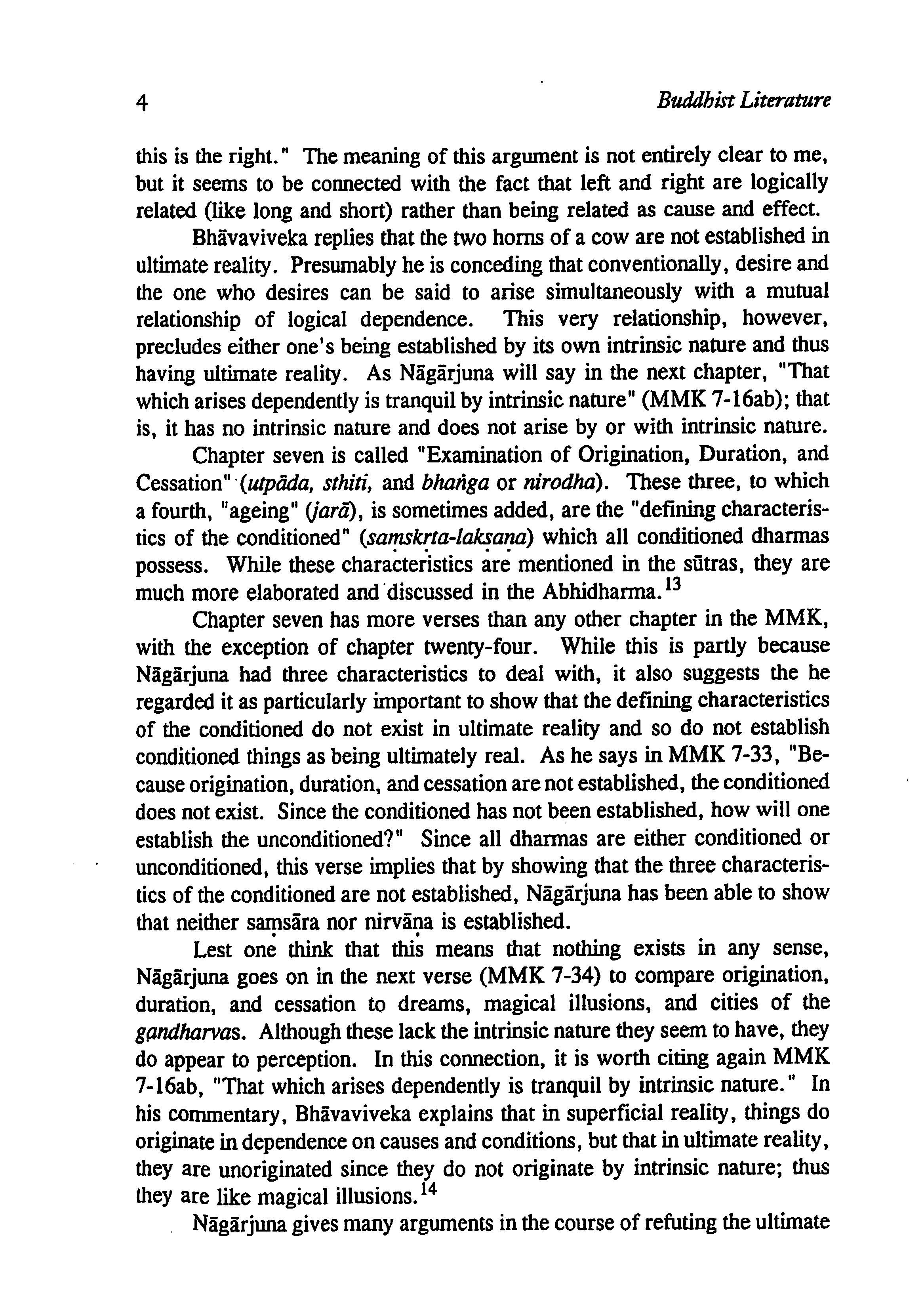 4 Buddhist Literature

this is the right." The meaning of this argument is not entirely clear to me, but it seems to be connected with the fact that left and right are logically related (like long and short) rather than being related as cause and effect.

Bhāvaviveka replies that the two horns of a cow are not established in ultimate reality. Presumably he is conceding that conventionally, desire and the one who desires can be said to arise simultaneously with a mutual relationship of logical dependence. This very relationship, however, precludes either one's being established by its own intrinsic nature and thus having ultimate reality. As Nāgārjuna will say in the next chapter, "That which arises dependently is tranquil by intrinsic nature" (MMK 7-16ab); that is, it has no intrinsic nature and does not arise by or with intrinsic nature.

Chapter seven is called "Examination of Origination, Duration, and Cessation" (utpāda, sthiti, and bhaṅga or nirodha). These three, to which a fourth, "ageing" (jarā), is sometimes added, are the "defining characteristics of the conditioned" (saṃskṛta-lakṣaṇa) which all conditioned dharmas possess. While these characteristics are mentioned in the sūtras, they are much more elaborated and discussed in the Abhidharma.$^{13}$

Chapter seven has more verses than any other chapter in the MMK, with the exception of chapter twenty-four. While this is partly because Nāgārjuna had three characteristics to deal with, it also suggests the he regarded it as particularly important to show that the defining characteristics of the conditioned do not exist in ultimate reality and so do not establish conditioned things as being ultimately real. As he says in MMK 7-33, "Because origination, duration, and cessation are not established, the conditioned does not exist. Since the conditioned has not been established, how will one establish the unconditioned?" Since all dharmas are either conditioned or unconditioned, this verse implies that by showing that the three characteristics of the conditioned are not established, Nāgārjuna has been able to show that neither saṃsāra nor nirvāṇa is established.

Lest one think that this means that nothing exists in any sense, Nāgārjuna goes on in the next verse (MMK 7-34) to compare origination, duration, and cessation to dreams, magical illusions, and cities of the gandharvas. Although these lack the intrinsic nature they seem to have, they do appear to perception. In this connection, it is worth citing again MMK 7-16ab, "That which arises dependently is tranquil by intrinsic nature." In his commentary, Bhāvaviveka explains that in superficial reality, things do originate in dependence on causes and conditions, but that in ultimate reality, they are unoriginated since they do not originate by intrinsic nature; thus they are like magical illusions.$^{14}$

Nāgārjuna gives many arguments in the course of refuting the ultimate